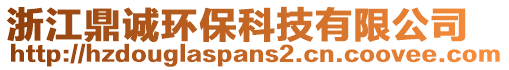 浙江鼎诚环保科技有限公司
http://hzdouglaspans2.cn.coovee.com